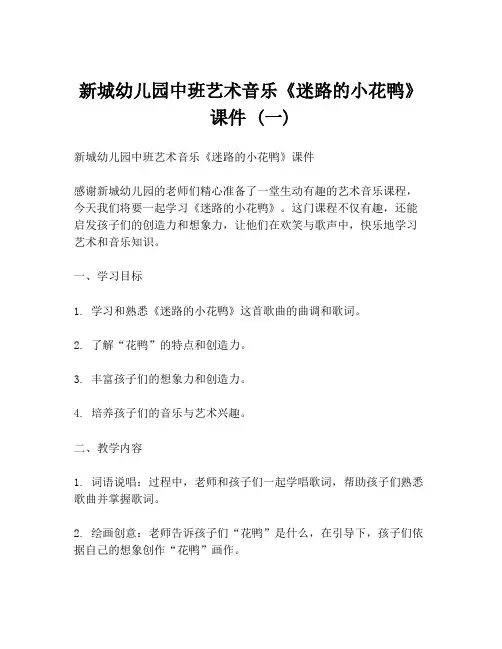 新城幼儿园中班艺术音乐《迷路的小花鸭》课件（一）

新城幼儿园中班艺术音乐《迷路的小花鸭》课件

感谢新城幼儿园的老师们精心准备了一堂生动有趣的艺术音乐课程，今天我们将要一起学习《迷路的小花鸭》。这门课程不仅有趣，还能启发孩子们的创造力和想象力，让他们在欢笑与歌声中，快乐地学习艺术和音乐知识。

一、学习目标

1. 学习和熟悉《迷路的小花鸭》这首歌曲的曲调和歌词。

2. 了解“花鸭”的特点和创造力。

3. 丰富孩子们的想象力和创造力。

4. 培养孩子们的音乐与艺术兴趣。

二、教学内容

1. 词语说唱：过程中，老师和孩子们一起学唱歌词，帮助孩子们熟悉歌曲并掌握歌词。

2. 绘画创意：老师告诉孩子们“花鸭”是什么，在引导下，孩子们依据自己的想象创作“花鸭”画作。